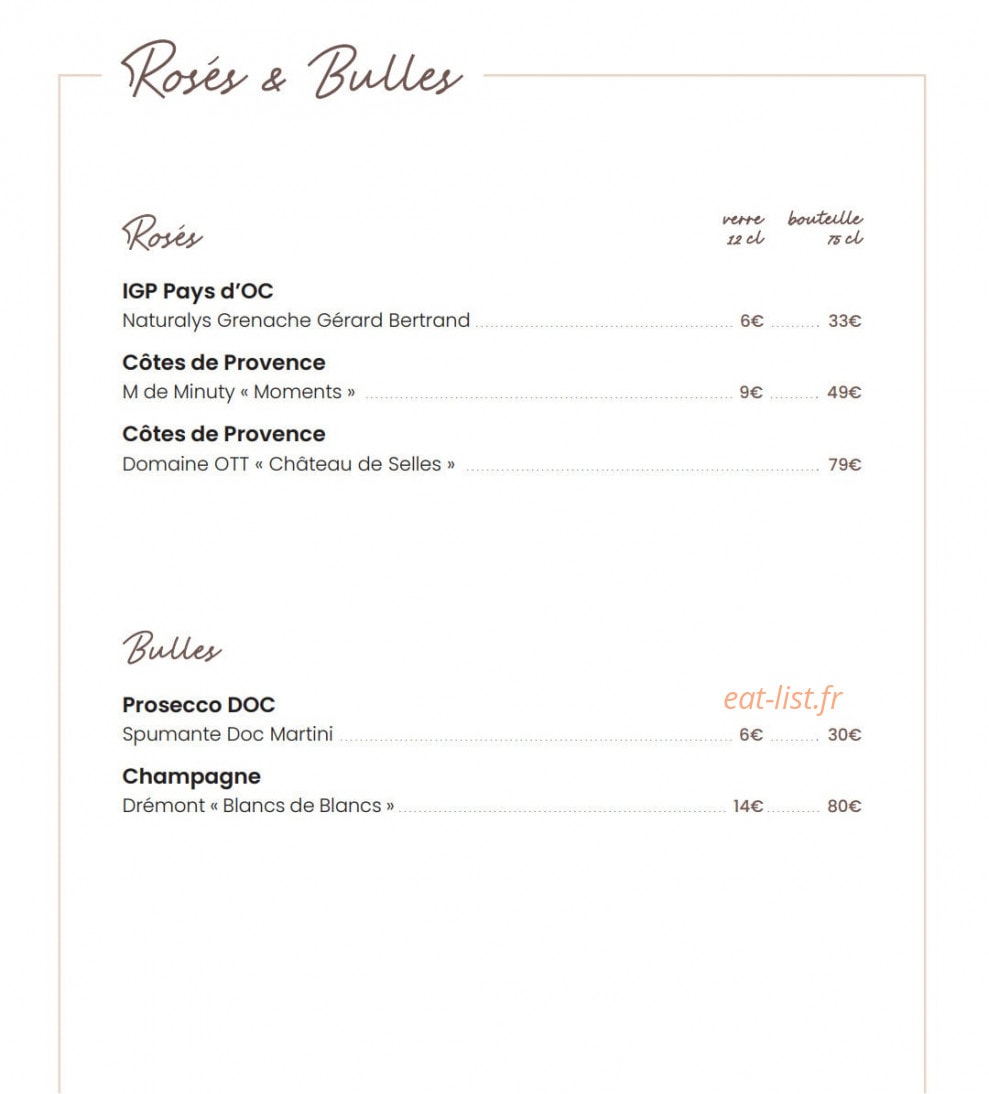 Rosés & Bulles

Rosés

verre
12 cl

bouteille
75 cl

IGP Pays d'OC
Naturalys Grenache Gérard Bertrand 6€ 33€

Côtes de Provence
M de Minuty « Moments » 9€ 49€

Côtes de Provence
Domaine OTT « Château de Selles » 79€

Bulles

Prosecco DOC
Spumante Doc Martini 6€ 30€

Champagne
Drémont « Blancs de Blancs » 14€ 80€

eat-list.fr